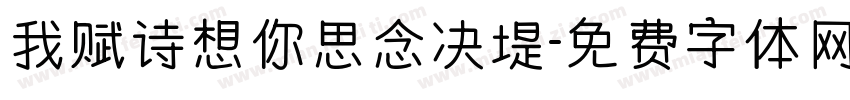 我赋诗想你思念决堤-免费字体网